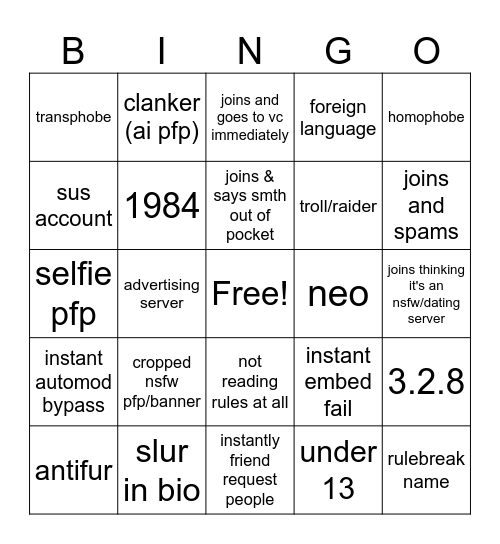 | B | I | N | G | O |
|---|---|---|---|---|
| transphobe | clanker (ai pfp) | joins and goes to vc immediately | foreign language | homophobe |
| sus account | 1984 | joins & says smth out of pocket | troll/raider | joins and spams |
| selfie pfp | advertising server | Free! | neo | joins thinking it's an nsfw/dating server |
| instant automod bypass | cropped nsfw pfp/banner | not reading rules at all | instant embed fail | 3.2.8 |
| antifur | slur in bio | instantly friend request people | under 13 | rulebreak name |